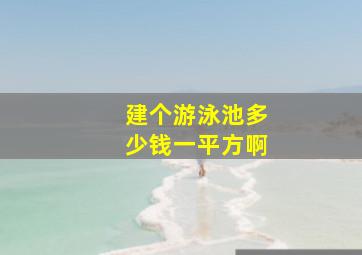 建个游泳池多少钱一平方啊